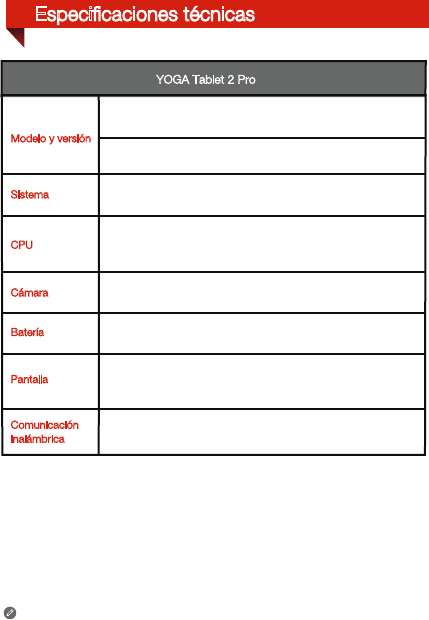 Especificaciones técnicas

| YOGA Tablet 2 Pro | |
|---|---|
| Modelo y versión | |
| | |
| Sistema | |
| CPU | |
| Cámara | |
| Batería | |
| Pantalla | |
| Comunicación inalámbrica | |